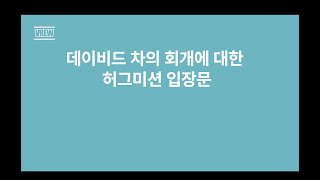 VREW

데이비드 차의 회개에 대한
허그미션 입장문